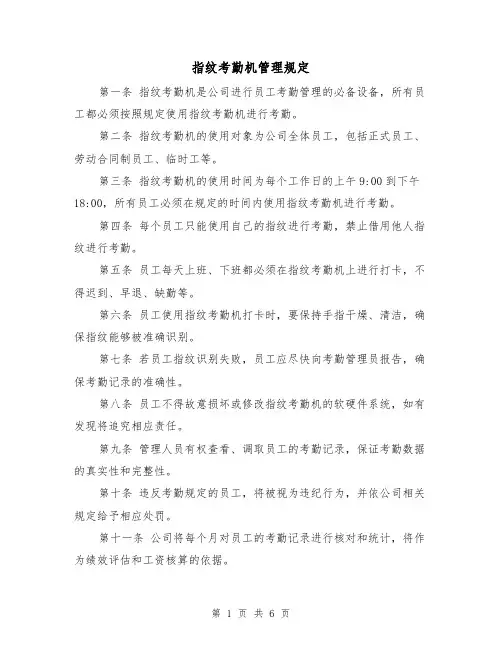 指纹考勤机管理规定

第一条 指纹考勤机是公司进行员工考勤管理的必备设备，所有员工都必须按照规定使用指纹考勤机进行考勤。

第二条 指纹考勤机的使用对象为公司全体员工，包括正式员工、劳动合同制员工、临时工等。

第三条 指纹考勤机的使用时间为每个工作日的上午 9:00 到下午 18:00，所有员工必须在规定的时间内使用指纹考勤机进行考勤。

第四条 每个员工只能使用自己的指纹进行考勤，禁止借用他人指纹进行考勤。

第五条 员工每天上班、下班都必须在指纹考勤机上进行打卡，不得迟到、早退、缺勤等。

第六条 员工使用指纹考勤机打卡时，要保持手指干燥、清洁，确保指纹能够被准确识别。

第七条 若员工指纹识别失败，员工应尽快向考勤管理员报告，确保考勤记录的准确性。

第八条 员工不得故意损坏或修改指纹考勤机的软硬件系统，如有发现将追究相应责任。

第九条 管理人员有权查看、调取员工的考勤记录，保证考勤数据的真实性和完整性。

第十条 违反考勤规定的员工，将被视为违纪行为，并依公司相关规定给予相应处罚。

第十一条 公司将每个月对员工的考勤记录进行核对和统计，将作为绩效评估和工资核算的依据。

第 1 页 共 6 页